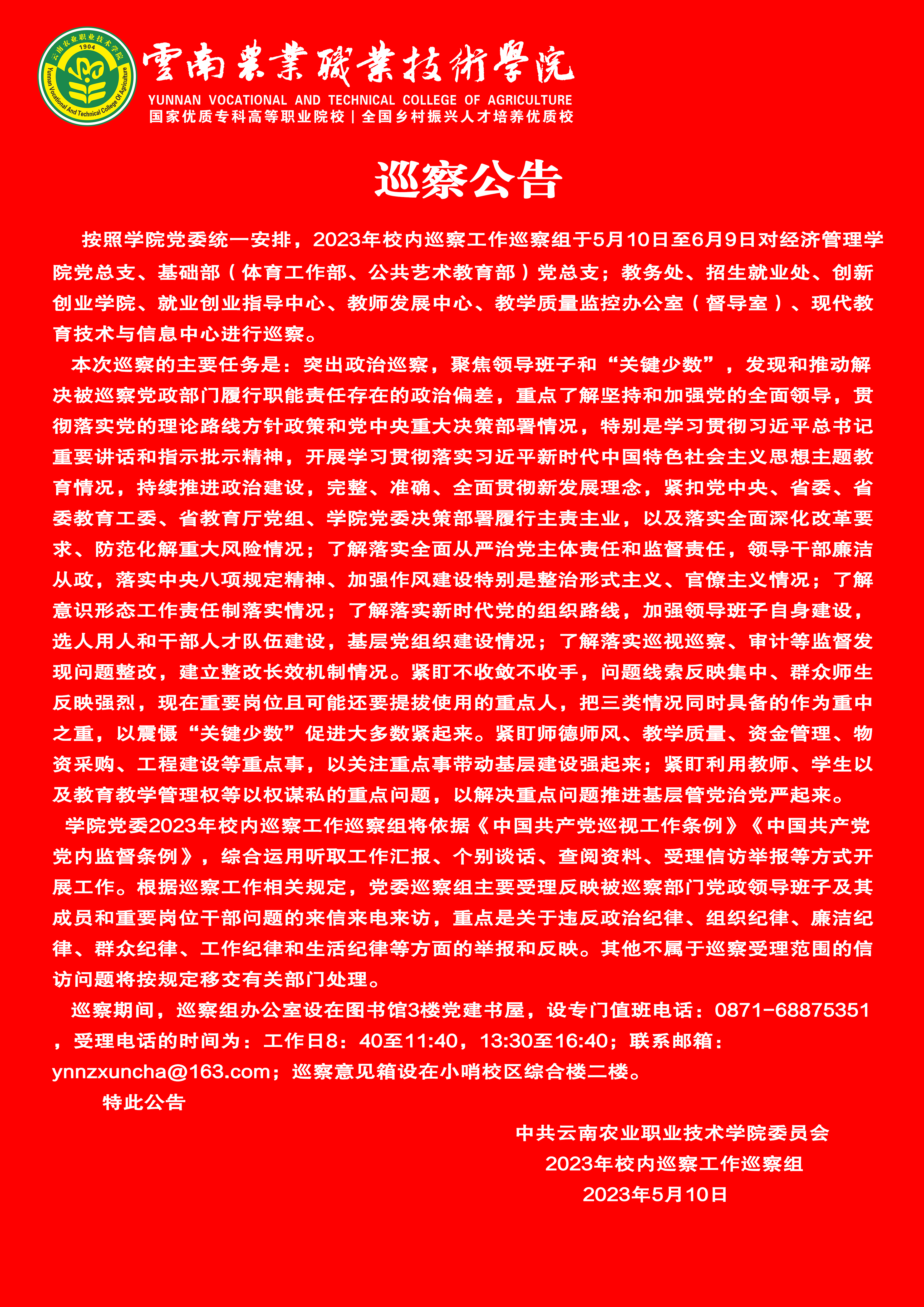 云南农业职业技术学院
1904
Yunnan Vocational And Technical College Of Agriculture

雲南農業職業技術學院
YUNNAN VOCATIONAL AND TECHNICAL COLLEGE OF AGRICULTURE
国家优质专科高等职业院校 | 全国乡村振兴人才培养优质校

巡察公告

按照学院党委统一安排，2023年校内巡察工作巡察组于5月10日至6月9日对经济管理学院党总支、基础部（体育工作部、公共艺术教育部）党总支；教务处、招生就业处、创新创业学院、就业创业指导中心、教师发展中心、教学质量监控办公室（督导室）、现代教育技术与信息中心进行巡察。

本次巡察的主要任务是：突出政治巡察，聚焦领导班子和“关键少数”，发现和推动解决被巡察党政部门履行职能责任存在的政治偏差，重点了解坚持和加强党的全面领导，贯彻落实党的理论路线方针政策和党中央重大决策部署情况，特别是学习贯彻习近平总书记重要讲话和指示批示精神，开展学习贯彻落实习近平新时代中国特色社会主义思想主题教育情况，持续推进政治建设，完整、准确、全面贯彻新发展理念，紧扣党中央、省委、省委教育工委、省教育厅党组、学院党委决策部署履行主责主业，以及落实全面深化改革要求、防范化解重大风险情况；了解落实全面从严治党主体责任和监督责任，领导干部廉洁从政，落实中央八项规定精神、加强作风建设特别是整治形式主义、官僚主义情况；了解意识形态工作责任制落实情况；了解落实新时代党的组织路线，加强领导班子自身建设，选人用人和干部人才队伍建设，基层党组织建设情况；了解落实巡视巡察、审计等监督发现问题整改，建立整改长效机制情况。紧盯不收敛不收手，问题线索反映集中、群众师生反映强烈，现在重要岗位且可能还要提拔使用的重点人，把三类情况同时具备的作为重中之重，以震慑“关键少数”促进大多数紧起来。紧盯师德师风、教学质量、资金管理、物资采购、工程建设等重点事，以关注重点事带动基层建设强起来；紧盯利用教师、学生以及教育教学管理权等以权谋私的重点问题，以解决重点问题推进基层管党治党严起来。

学院党委2023年校内巡察工作巡察组将依据《中国共产党巡视工作条例》《中国共产党党内监督条例》，综合运用听取工作汇报、个别谈话、查阅资料、受理信访举报等方式开展工作。根据巡察工作相关规定，党委巡察组主要受理反映被巡察部门党政领导班子及其成员和重要岗位干部问题的来信来电来访，重点是关于违反政治纪律、组织纪律、廉洁纪律、群众纪律、工作纪律和生活纪律等方面的举报和反映。其他不属于巡察受理范围的信访问题将按规定移交有关部门处理。

巡察期间，巡察组办公室设在图书馆3楼党建书屋，设专门值班电话：0871-68875351，受理电话的时间为：工作日8：40至11:40，13:30至16:40；联系邮箱：ynnzxuncha@163.com；巡察意见箱设在小哨校区综合楼二楼。

特此公告

中共云南农业职业技术学院委员会
2023年校内巡察工作巡察组
2023年5月10日